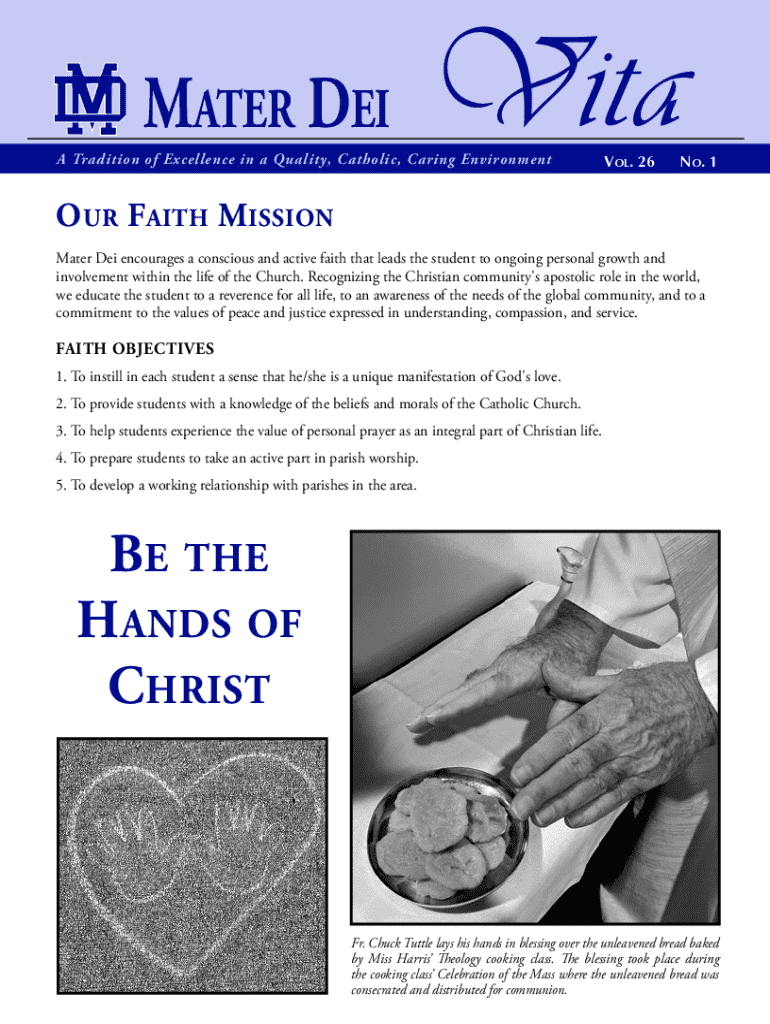 MD MATER DEI Vita

A Tradition of Excellence in a Quality, Catholic, Caring Environment

VOL. 26 NO. 1

OUR FAITH MISSION

Mater Dei encourages a conscious and active faith that leads the student to ongoing personal growth and involvement within the life of the Church. Recognizing the Christian community's apostolic role in the world, we educate the student to a reverence for all life, to an awareness of the needs of the global community, and to a commitment to the values of peace and justice expressed in understanding, compassion, and service.

FAITH OBJECTIVES

1. To instill in each student a sense that he/she is a unique manifestation of God's love.

2. To provide students with a knowledge of the beliefs and morals of the Catholic Church.

3. To help students experience the value of personal prayer as an integral part of Christian life.

4. To prepare students to take an active part in parish worship.

5. To develop a working relationship with parishes in the area.

BE THE HANDS OF CHRIST

Fr. Chuck Tuttle lays his hands in blessing over the unleavened bread baked by Miss Harris' Theology cooking class. The blessing took place during the cooking class' Celebration of the Mass where the unleavened bread was consecrated and distributed for communion.